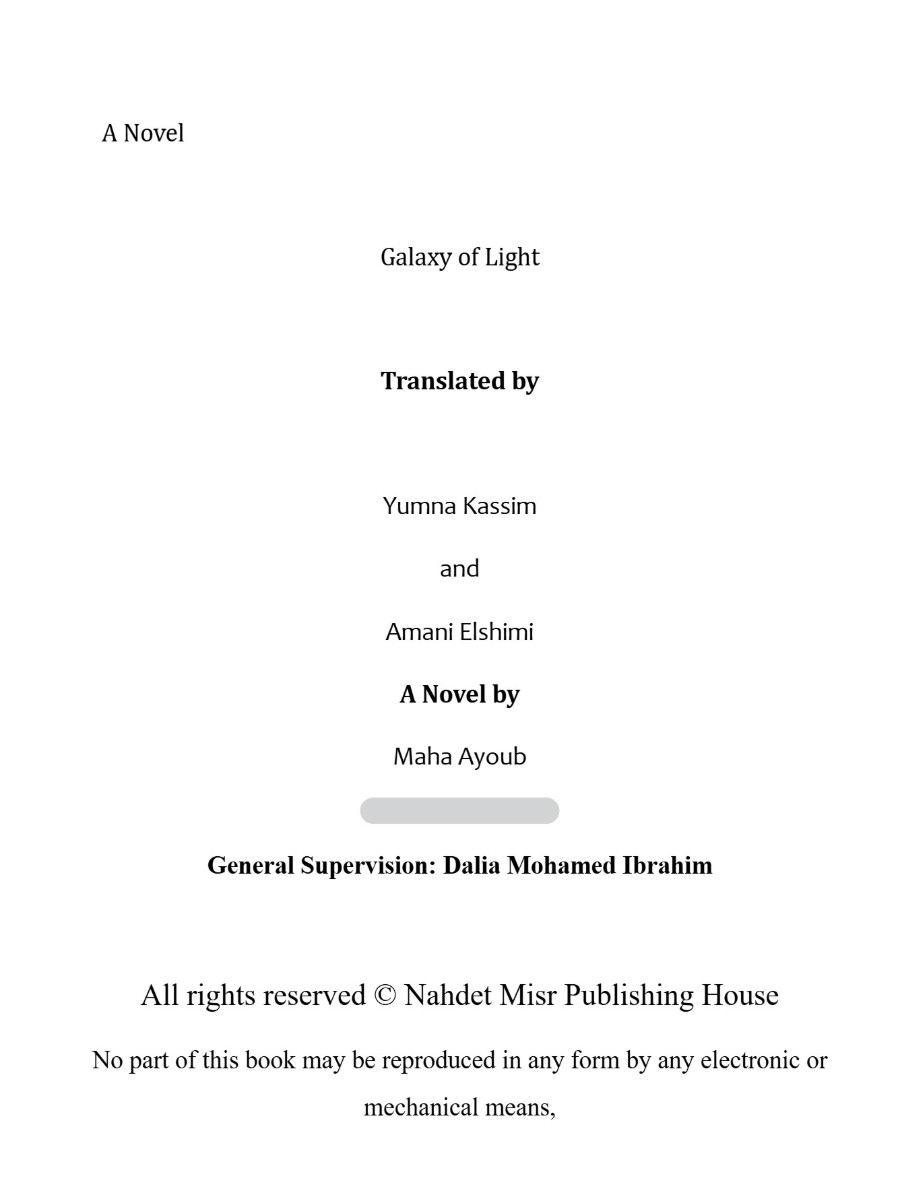 A Novel

Galaxy of Light

Translated by

Yumna Kassim

and

Amani Elshimi

A Novel by

Maha Ayoub

General Supervision: Dalia Mohamed Ibrahim

All rights reserved © Nahdet Misr Publishing House

No part of this book may be reproduced in any form by any electronic or mechanical means,